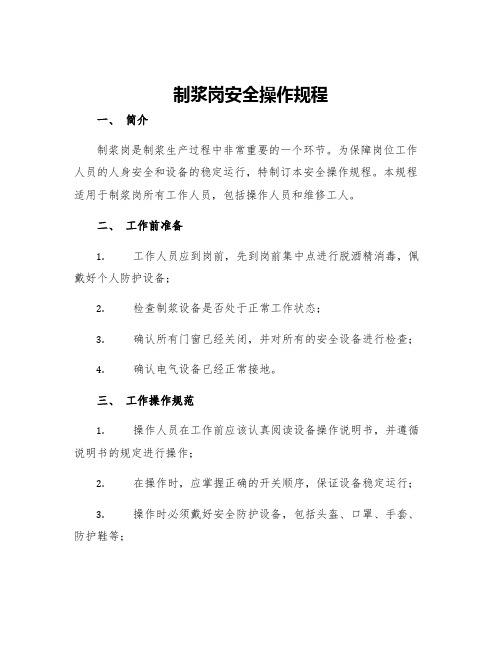 制浆岗安全操作规程

一、 简介

制浆岗是制浆生产过程中非常重要的一个环节。为保障岗位工作人员的人身安全和设备的稳定运行，特制订本安全操作规程。本规程适用于制浆岗所有工作人员，包括操作人员和维修工人。

二、 工作前准备

1. 工作人员应到岗前，先到岗前集中点进行脱酒精消毒，佩戴好个人防护设备；

2. 检查制浆设备是否处于正常工作状态；

3. 确认所有门窗已经关闭，并对所有的安全设备进行检查；

4. 确认电气设备已经正常接地。

三、 工作操作规范

1. 操作人员在工作前应该认真阅读设备操作说明书，并遵循说明书的规定进行操作；

2. 在操作时，应掌握正确的开关顺序，保证设备稳定运行；

3. 操作时必须戴好安全防护设备，包括头盔、口罩、手套、防护鞋等；